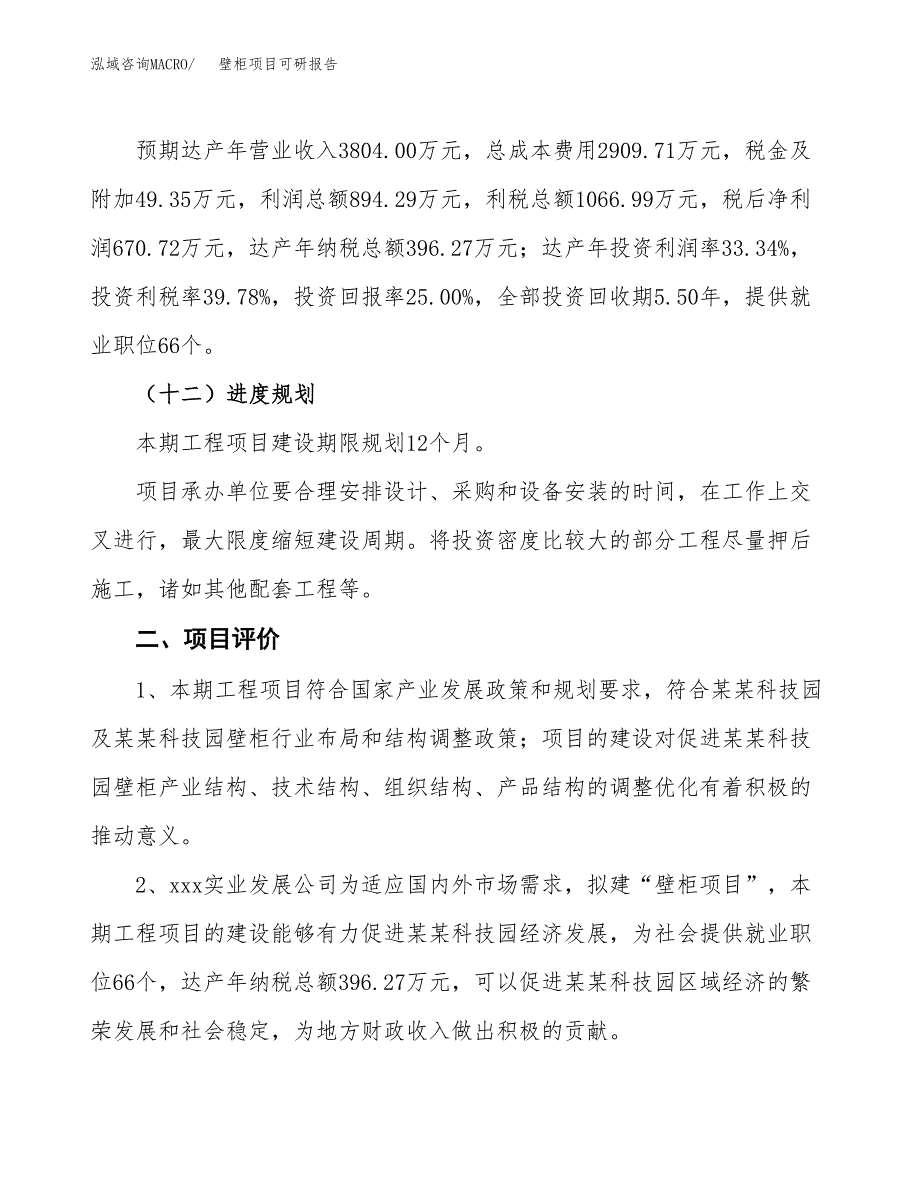 泓域咨询MACRO/　壁柜项目可研报告

预期达产年营业收入3804.00万元，总成本费用2909.71万元，税金及附加49.35万元，利润总额894.29万元，利税总额1066.99万元，税后净利润670.72万元，达产年纳税总额396.27万元；达产年投资利润率33.34%，投资利税率39.78%，投资回报率25.00%，全部投资回收期5.50年，提供就业职位66个。

（十二）进度规划

本期工程项目建设期限规划12个月。

项目承办单位要合理安排设计、采购和设备安装的时间，在工作上交叉进行，最大限度缩短建设周期。将投资密度比较大的部分工程尽量押后施工，诸如其他配套工程等。

二、项目评价

1、本期工程项目符合国家产业发展政策和规划要求，符合某某科技园及某某科技园壁柜行业布局和结构调整政策；项目的建设对促进某某科技园壁柜产业结构、技术结构、组织结构、产品结构的调整优化有着积极的推动意义。

2、xxx实业发展公司为适应国内外市场需求，拟建“壁柜项目”，本期工程项目的建设能够有力促进某某科技园经济发展，为社会提供就业职位66个，达产年纳税总额396.27万元，可以促进某某科技园区域经济的繁荣发展和社会稳定，为地方财政收入做出积极的贡献。